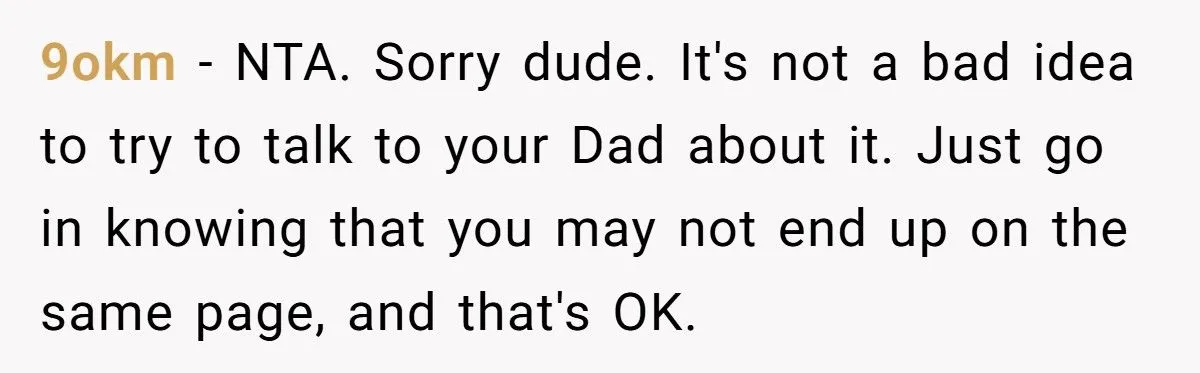 9okm - NTA. Sorry dude. It's not a bad idea to try to talk to your Dad about it. Just go in knowing that you may not end up on the same page, and that's OK.